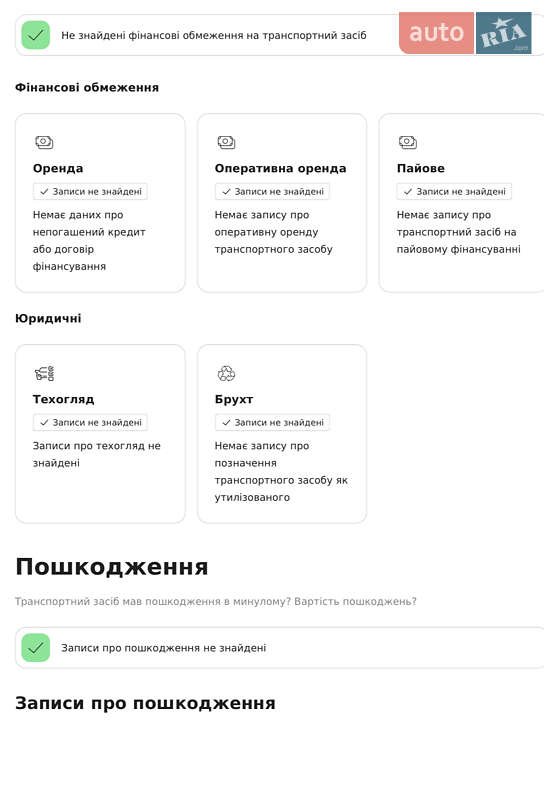 Не знайдені фінансові обмеження на транспортний засіб

auto RIA .com

Фінансові обмеження

Оренда
Записи не знайдені
Немає даних про непогашений кредит або договір фінансування

Оперативна оренда
Записи не знайдені
Немає запису про оперативну оренду транспортного засобу

Пайове
Записи не знайдені
Немає запису про транспортний засіб на пайовому фінансуванні

Юридичні

Техогляд
Записи не знайдені
Записи про техогляд не знайдені

Брухт
Записи не знайдені
Немає запису про позначення транспортного засобу як утилізованого

Пошкодження

Транспортний засіб мав пошкодження в минулому? Вартість пошкоджень?

Записи про пошкодження не знайдені

Записи про пошкодження